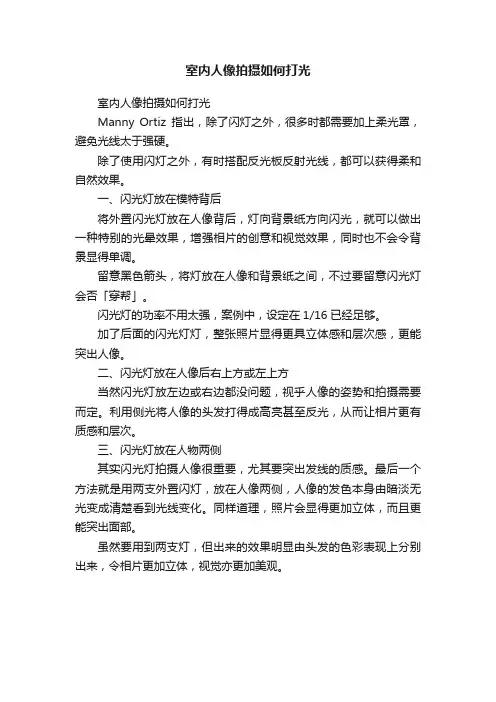 室内人像拍摄如何打光

室内人像拍摄如何打光

Manny Ortiz 指出，除了闪灯之外，很多时都需要加上柔光罩，避免光线太于强硬。

除了使用闪灯之外，有时搭配反光板反射光线，都可以获得柔和自然效果。

一、闪光灯放在模特背后

将外置闪光灯放在人像背后，灯向背景纸方向闪光，就可以做出一种特别的光晕效果，增强相片的创意和视觉效果，同时也不会令背景显得单调。

留意黑色箭头，将灯放在人像和背景纸之间，不过要留意闪光灯会否「穿帮」。

闪光灯的功率不用太强，案例中，设定在 1/16 已经足够。

加了后面的闪光灯灯，整张照片显得更具立体感和层次感，更能突出人像。

二、闪光灯放在人像后右上方或左上方

当然闪光灯放左边或右边都没问题，视乎人像的姿势和拍摄需要而定。利用侧光将人像的头发打得成高亮甚至反光，从而让相片更有质感和层次。

三、闪光灯放在人物两侧

其实闪光灯拍摄人像很重要，尤其要突出发线的质感。最后一个方法就是用两支外置闪灯，放在人像两侧，人像的发色本身由暗淡无光变成清楚看到光线变化。同样道理，照片会显得更加立体，而且更能突出面部。

虽然要用到两支灯，但出来的效果明显由头发的色彩表现上分别出来，令相片更加立体，视觉亦更加美观。